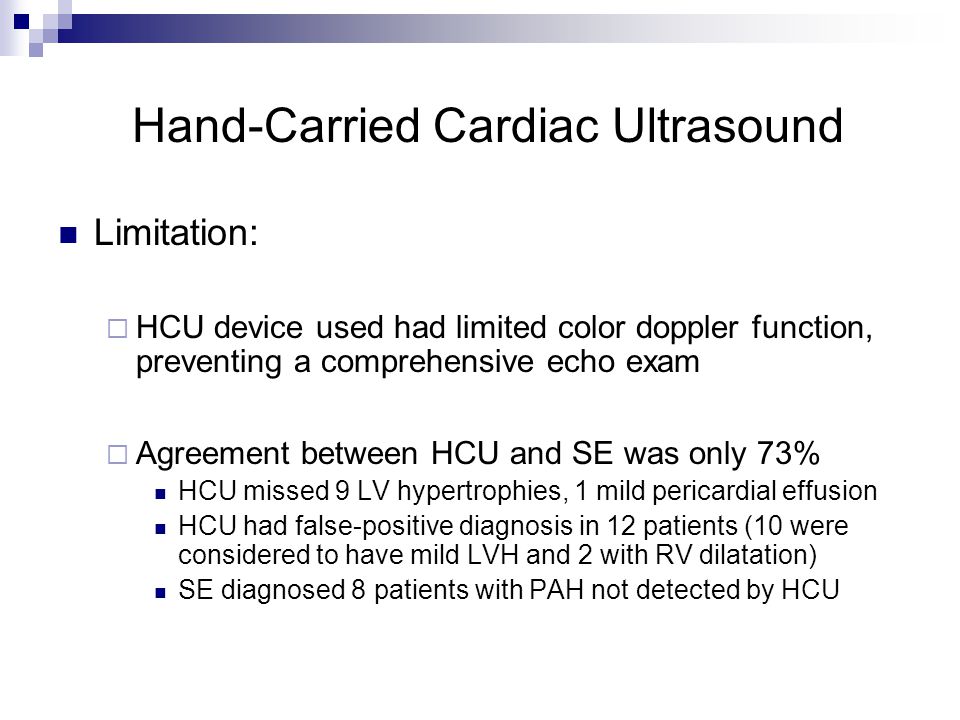 Hand-Carried Cardiac Ultrasound

Limitation:

HCU device used had limited color doppler function, preventing a comprehensive echo exam

Agreement between HCU and SE was only 73%

HCU missed 9 LV hypertrophies, 1 mild pericardial effusion

HCU had false-positive diagnosis in 12 patients (10 were considered to have mild LVH and 2 with RV dilatation)

SE diagnosed 8 patients with PAH not detected by HCU